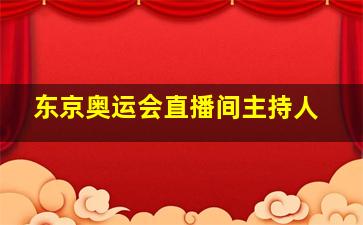 东京奥运会直播间主持人